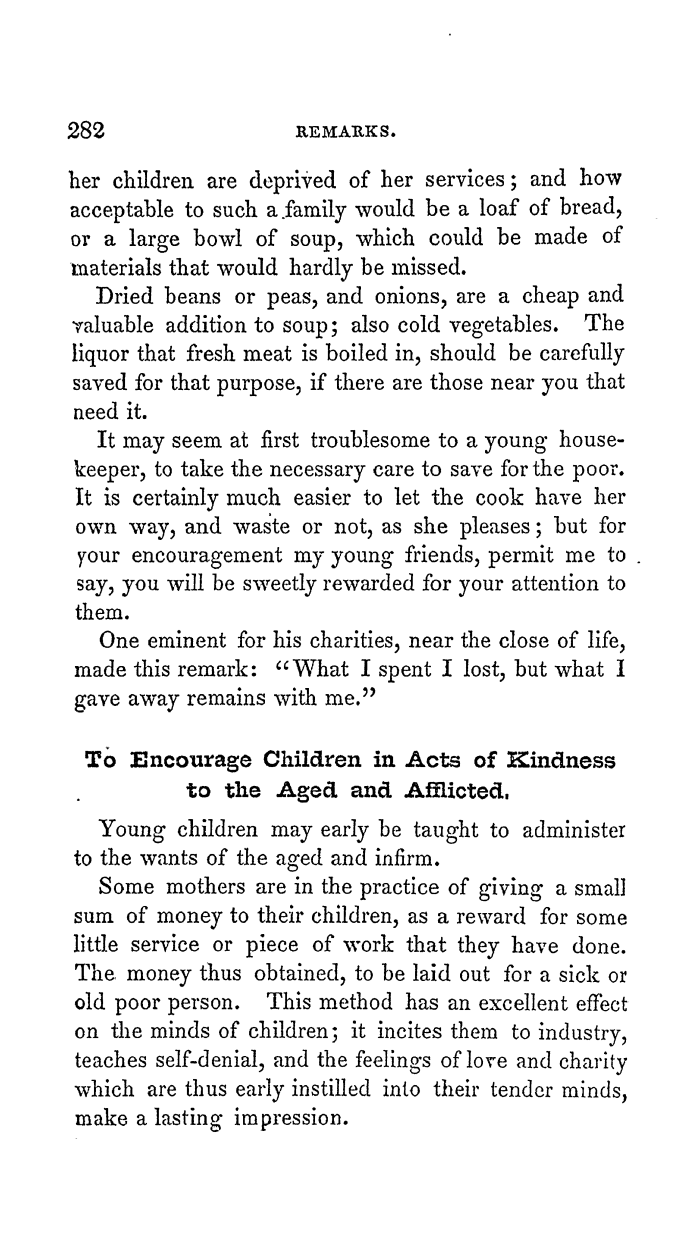 282 REMARKS.

her children are deprived of her services; and how acceptable to such a family would be a loaf of bread, or a large bowl of soup, which could be made of materials that would hardly be missed.

Dried beans or peas, and onions, are a cheap and valuable addition to soup; also cold vegetables. The liquor that fresh meat is boiled in, should be carefully saved for that purpose, if there are those near you that need it.

It may seem at first troublesome to a young housekeeper, to take the necessary care to save for the poor. It is certainly much easier to let the cook have her own way, and waste or not, as she pleases; but for your encouragement my young friends, permit me to say, you will be sweetly rewarded for your attention to them.

One eminent for his charities, near the close of life, made this remark: "What I spent I lost, but what I gave away remains with me."

To Encourage Children in Acts of Kindness to the Aged and Afflicted.

Young children may early be taught to administer to the wants of the aged and infirm.

Some mothers are in the practice of giving a small sum of money to their children, as a reward for some little service or piece of work that they have done. The money thus obtained, to be laid out for a sick or old poor person. This method has an excellent effect on the minds of children; it incites them to industry, teaches self-denial, and the feelings of love and charity which are thus early instilled into their tender minds, make a lasting impression.